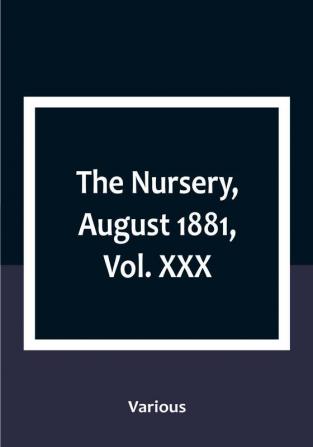 The Nursery, August 1881, Vol. XXX

Various